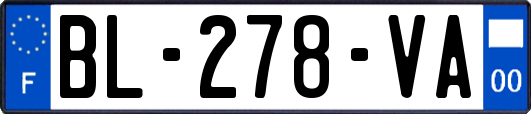 F

BL-278-VA

00